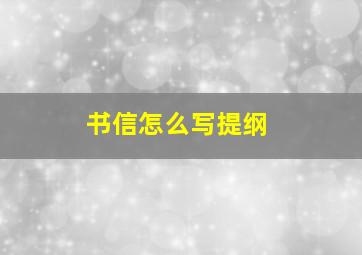 书信怎么写提纲